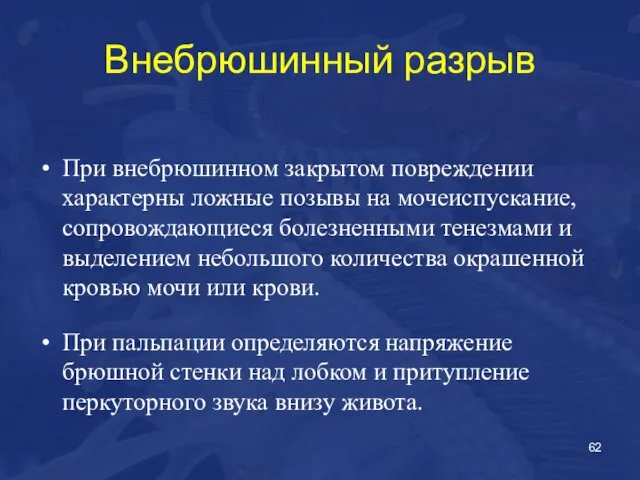 Внебрюшинный разрыв

• При внебрюшинном закрытом повреждении характерны ложные позывы на мочеиспускание, сопровождающиеся болезненными тенезмами и выделением небольшого количества окрашенной кровью мочи или крови.

• При пальпации определяются напряжение брюшной стенки над лобком и притупление перкуторного звука внизу живота.

62